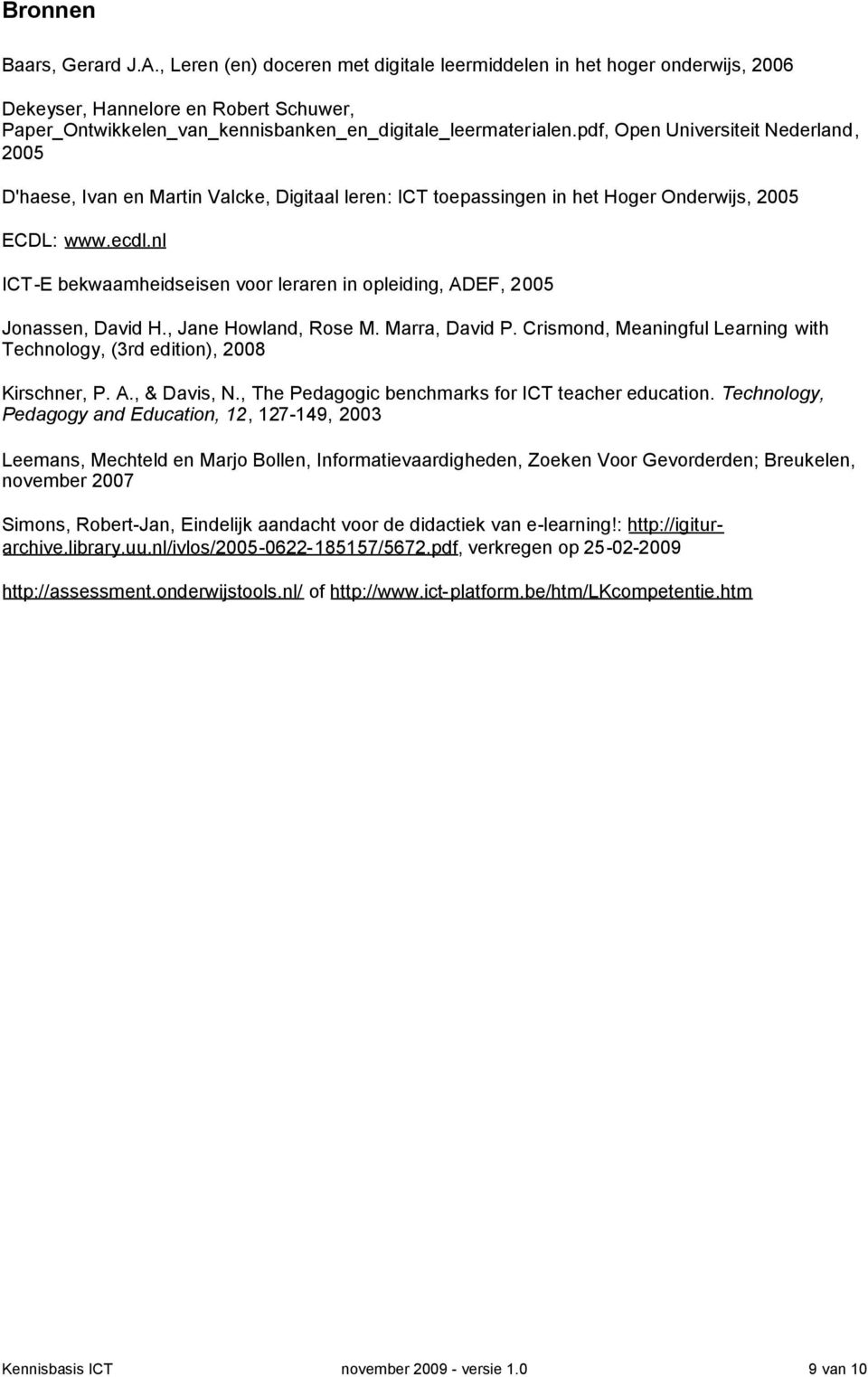 Bronnen

Baars, Gerard J.A., Leren (en) doceren met digitale leermiddelen in het hoger onderwijs, 2006

Dekeyser, Hannelore en Robert Schuwer, Paper_Ontwikkelen_van_kennisbanken_en_digitale_leermaterialen.pdf, Open Universiteit Nederland, 2005

D'haese, Ivan en Martin Valcke, Digitaal leren: ICT toepassingen in het Hoger Onderwijs, 2005

ECDL: www.ecdl.nl

ICT-E bekwaamheidseisen voor leraren in opleiding, ADEF, 2005

Jonassen, David H., Jane Howland, Rose M. Marra, David P. Crismond, Meaningful Learning with Technology, (3rd edition), 2008

Kirschner, P. A., & Davis, N., The Pedagogic benchmarks for ICT teacher education. Technology, Pedagogy and Education, 12, 127-149, 2003

Leemans, Mechteld en Marjo Bollen, Informatievaardigheden, Zoeken Voor Gevorderden; Breukelen, november 2007

Simons, Robert-Jan, Eindelijk aandacht voor de didactiek van e-learning!: http://igitur-archive.library.uu.nl/ivlos/2005-0622-185157/5672.pdf, verkregen op 25-02-2009

http://assessment.onderwijstools.nl/ of http://www.ict-platform.be/htm/LKcompetentie.htm

Kennisbasis ICT november 2009 - versie 1.0 9 van 10